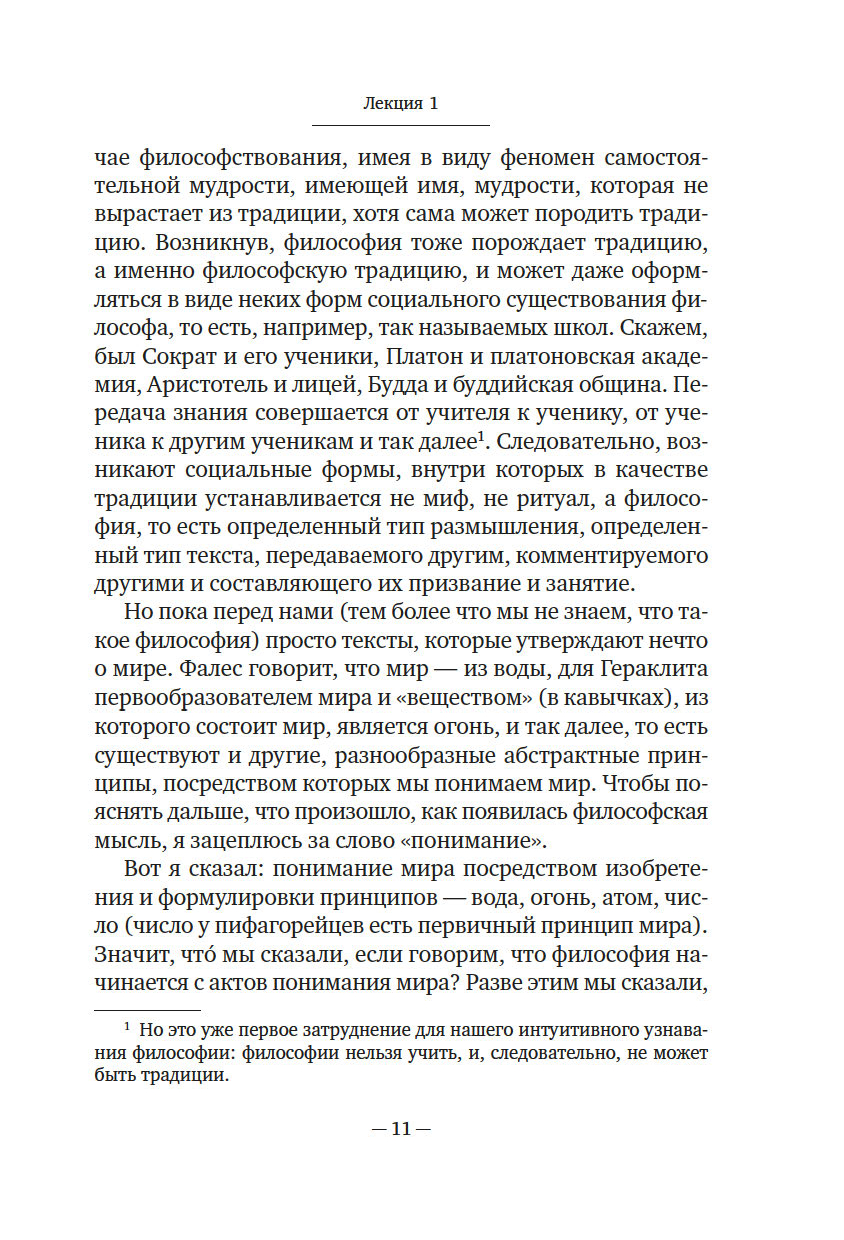 Лекция 1

чае философствования, имея в виду феномен самостоятельной мудрости, имеющей имя, мудрости, которая не вырастает из традиции, хотя сама может породить традицию. Возникнув, философия тоже порождает традицию, а именно философскую традицию, и может даже оформляться в виде неких форм социального существования философа, то есть, например, так называемых школ. Скажем, был Сократ и его ученики, Платон и платоновская академия, Аристотель и лицей, Будда и буддийская община. Передача знания совершается от учителя к ученику, от ученика к другим ученикам и так далее$^1$. Следовательно, возникают социальные формы, внутри которых в качестве традиции устанавливается не миф, не ритуал, а философия, то есть определенный тип размышления, определенный тип текста, передаваемого другим, комментируемого другими и составляющего их призвание и занятие.

Но пока перед нами (тем более что мы не знаем, что такое философия) просто тексты, которые утверждают нечто о мире. Фалес говорит, что мир — из воды, для Гераклита первообразователем мира и «веществом» (в кавычках), из которого состоит мир, является огонь, и так далее, то есть существуют и другие, разнообразные абстрактные принципы, посредством которых мы понимаем мир. Чтобы пояснять дальше, что произошло, как появилась философская мысль, я зацеплюсь за слово «понимание».

Вот я сказал: понимание мира посредством изобретения и формулировки принципов — вода, огонь, атом, число (число у пифагорейцев есть первичный принцип мира). Значит, что́ мы сказали, если говорим, что философия начинается с актов понимания мира? Разве этим мы сказали,

$^1$ Но это уже первое затруднение для нашего интуитивного узнавания философии: философии нельзя учить, и, следовательно, не может быть традиции.

— 11 —